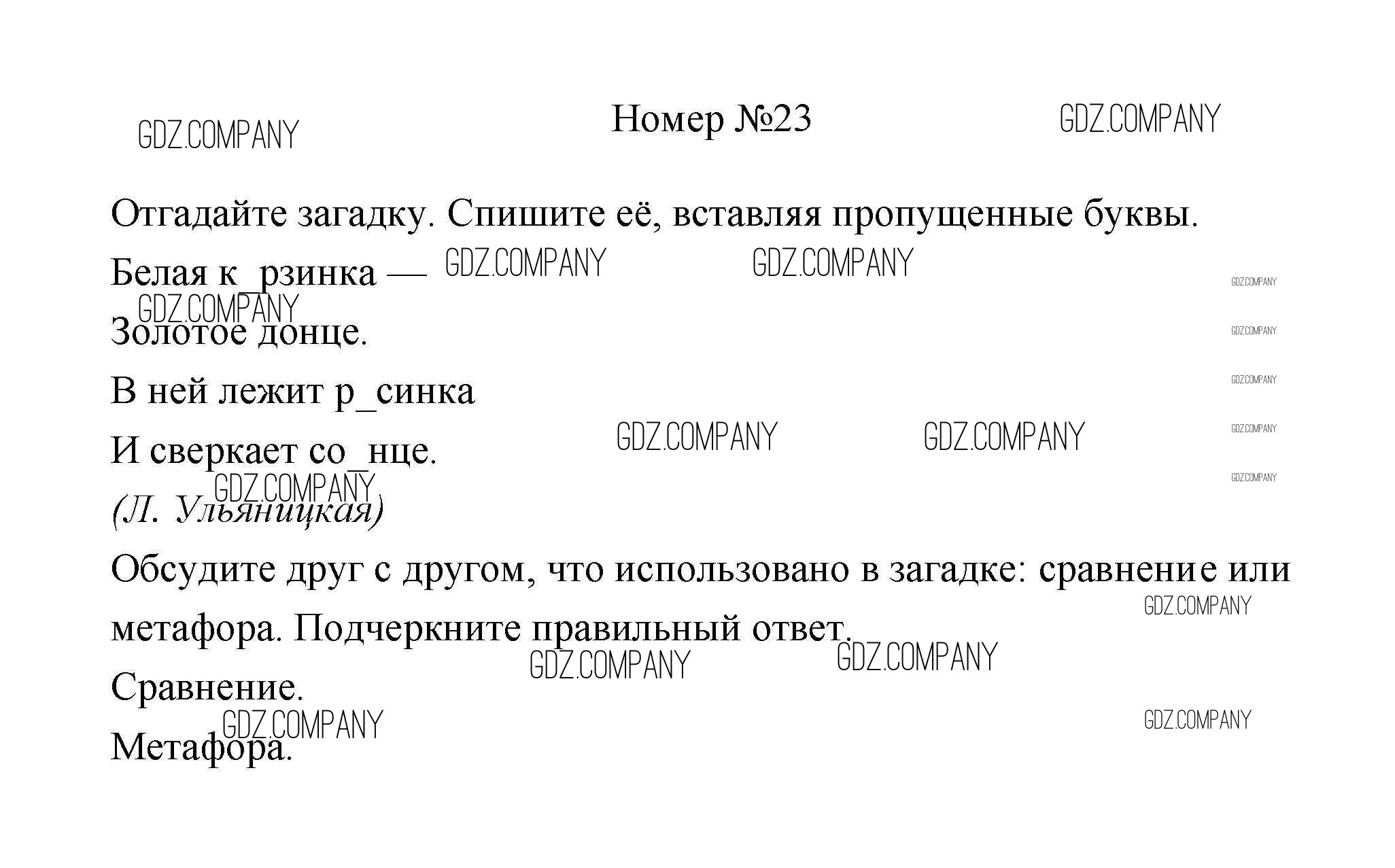 Номер №23

Отгадайте загадку. Спишите её, вставляя пропущенные буквы.

Белая к_рзинка —
Золотое донце.
В ней лежит р_синка
И сверкает со_нце.
(Л. Ульяницкая)

Обсудите друг с другом, что использовано в загадке: сравнение или метафора. Подчеркните правильный ответ.

Сравнение.

Метафора.

GDZ.COMPANY